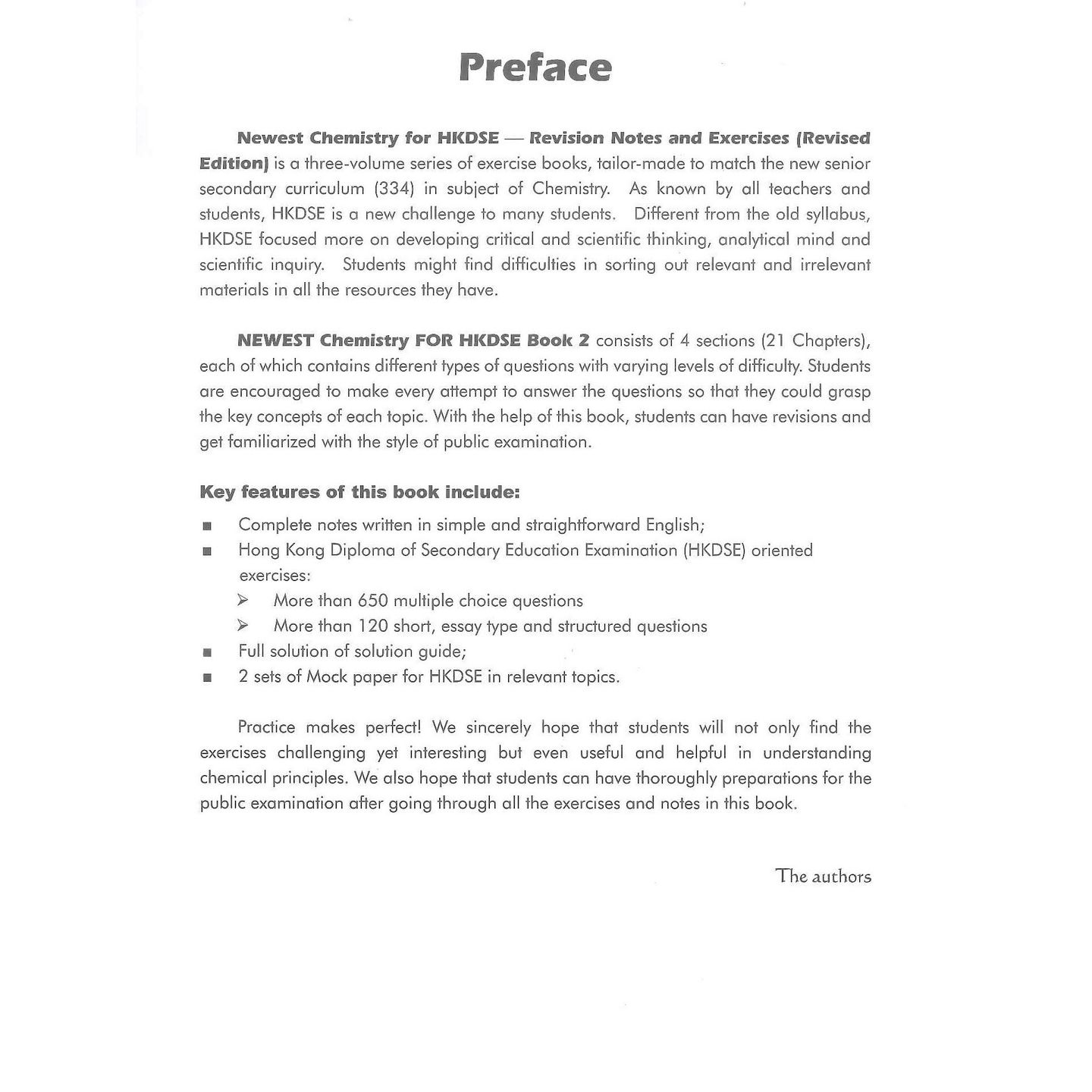 Preface

Newest Chemistry for HKDSE — Revision Notes and Exercises (Revised Edition) is a three-volume series of exercise books, tailor-made to match the new senior secondary curriculum (334) in subject of Chemistry. As known by all teachers and students, HKDSE is a new challenge to many students. Different from the old syllabus, HKDSE focused more on developing critical and scientific thinking, analytical mind and scientific inquiry. Students might find difficulties in sorting out relevant and irrelevant materials in all the resources they have.

NEWEST Chemistry FOR HKDSE Book 2 consists of 4 sections (21 Chapters), each of which contains different types of questions with varying levels of difficulty. Students are encouraged to make every attempt to answer the questions so that they could grasp the key concepts of each topic. With the help of this book, students can have revisions and get familiarized with the style of public examination.

Key features of this book include:

■ Complete notes written in simple and straightforward English;
■ Hong Kong Diploma of Secondary Education Examination (HKDSE) oriented exercises:
➢ More than 650 multiple choice questions
➢ More than 120 short, essay type and structured questions
■ Full solution of solution guide;
■ 2 sets of Mock paper for HKDSE in relevant topics.

Practice makes perfect! We sincerely hope that students will not only find the exercises challenging yet interesting but even useful and helpful in understanding chemical principles. We also hope that students can have thoroughly preparations for the public examination after going through all the exercises and notes in this book.

The authors